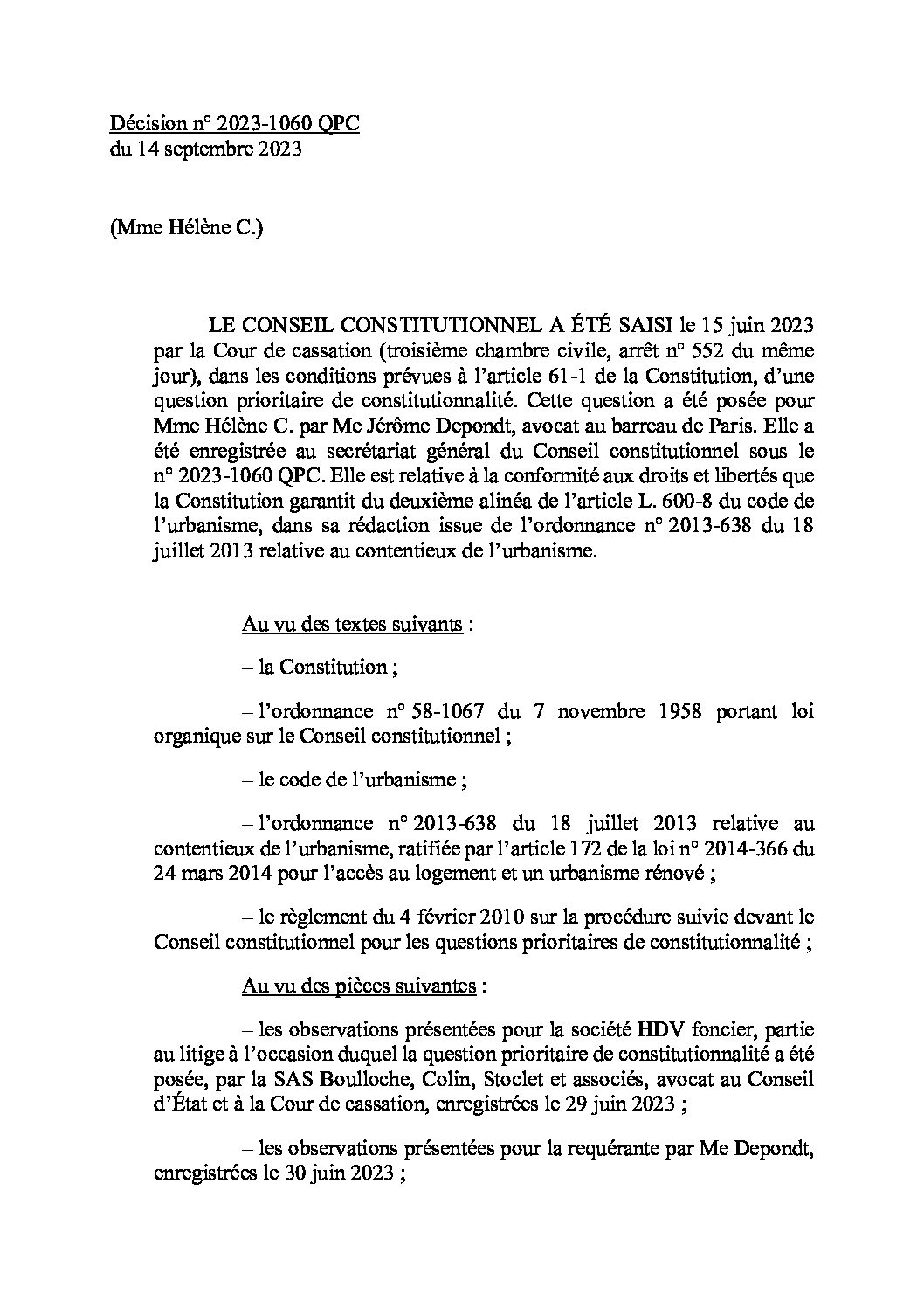 Décision n° 2023-1060 QPC
du 14 septembre 2023

(Mme Hélène C.)

LE CONSEIL CONSTITUTIONNEL A ÉTÉ SAISI le 15 juin 2023 par la Cour de cassation (troisième chambre civile, arrêt n° 552 du même jour), dans les conditions prévues à l'article 61-1 de la Constitution, d'une question prioritaire de constitutionnalité. Cette question a été posée pour Mme Hélène C. par Me Jérôme Depondt, avocat au barreau de Paris. Elle a été enregistrée au secrétariat général du Conseil constitutionnel sous le n° 2023-1060 QPC. Elle est relative à la conformité aux droits et libertés que la Constitution garantit du deuxième alinéa de l'article L. 600-8 du code de l'urbanisme, dans sa rédaction issue de l'ordonnance n° 2013-638 du 18 juillet 2013 relative au contentieux de l'urbanisme.

Au vu des textes suivants :

– la Constitution ;

– l'ordonnance n° 58-1067 du 7 novembre 1958 portant loi organique sur le Conseil constitutionnel ;

– le code de l'urbanisme ;

– l'ordonnance n° 2013-638 du 18 juillet 2013 relative au contentieux de l'urbanisme, ratifiée par l'article 172 de la loi n° 2014-366 du 24 mars 2014 pour l'accès au logement et un urbanisme rénové ;

– le règlement du 4 février 2010 sur la procédure suivie devant le Conseil constitutionnel pour les questions prioritaires de constitutionnalité ;

Au vu des pièces suivantes :

– les observations présentées pour la société HDV foncier, partie au litige à l'occasion duquel la question prioritaire de constitutionnalité a été posée, par la SAS Boulloche, Colin, Stoclet et associés, avocat au Conseil d'État et à la Cour de cassation, enregistrées le 29 juin 2023 ;

– les observations présentées pour la requérante par Me Depondt, enregistrées le 30 juin 2023 ;